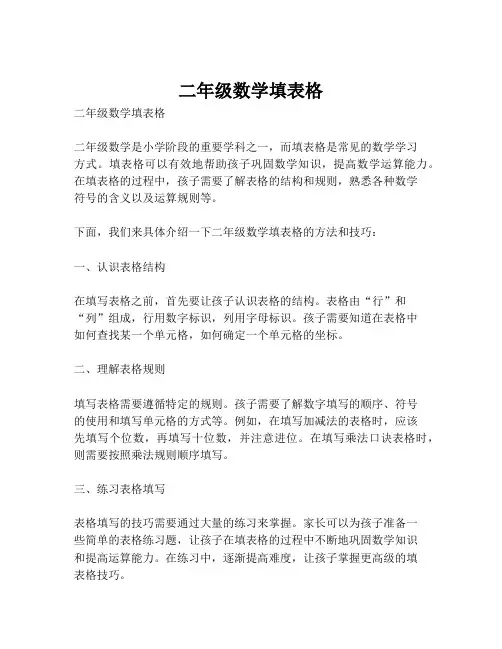 二年级数学填表格

二年级数学填表格

二年级数学是小学阶段的重要学科之一，而填表格是常见的数学学习方式。填表格可以有效地帮助孩子巩固数学知识，提高数学运算能力。在填表格的过程中，孩子需要了解表格的结构和规则，熟悉各种数学符号的含义以及运算规则等。

下面，我们来具体介绍一下二年级数学填表格的方法和技巧：

一、认识表格结构

在填写表格之前，首先要让孩子认识表格的结构。表格由“行”和“列”组成，行用数字标识，列用字母标识。孩子需要知道在表格中如何查找某一个单元格，如何确定一个单元格的坐标。

二、理解表格规则

填写表格需要遵循特定的规则。孩子需要了解数字填写的顺序、符号的使用和填写单元格的方式等。例如，在填写加减法的表格时，应该先填写个位数，再填写十位数，并注意进位。在填写乘法口诀表格时，则需要按照乘法规则顺序填写。

三、练习表格填写

表格填写的技巧需要通过大量的练习来掌握。家长可以为孩子准备一些简单的表格练习题，让孩子在填表格的过程中不断地巩固数学知识和提高运算能力。在练习中，逐渐提高难度，让孩子掌握更高级的填表格技巧。